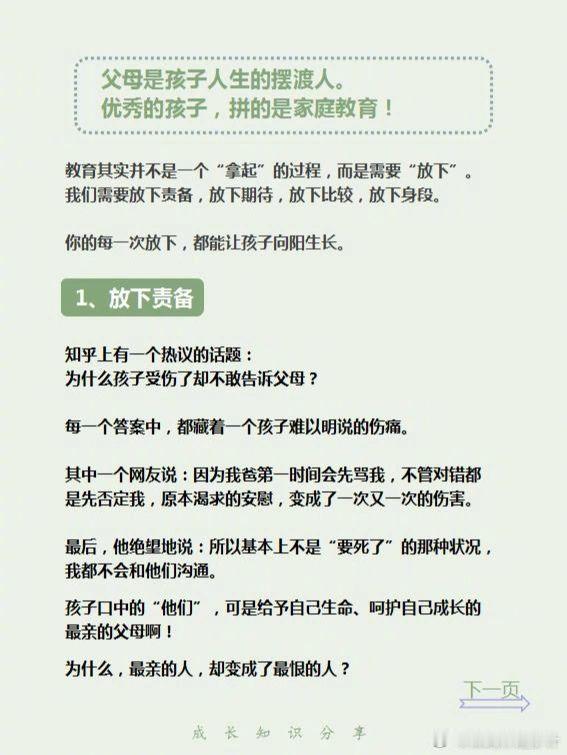 父母是孩子人生的摆渡人。
优秀的孩子，拼的是家庭教育！

教育其实并不是一个“拿起”的过程，而是需要“放下”。我们需要放下责备，放下期待，放下比较，放下身段。

你的每一次放下，都能让孩子向阳生长。

1、放下责备

知乎上有一个热议的话题：
为什么孩子受伤了却不敢告诉父母？

每一个答案中，都藏着一个孩子难以明说的伤痛。

其中一个网友说：因为我爸第一时间会先骂我，不管对错都是先否定我，原本渴求的安慰，变成了一次又一次的伤害。

最后，他绝望地说：所以基本上不是“要死了”的那种状况，我都不会和他们沟通。

孩子口中的“他们”，可是给予自己生命、呵护自己成长的最亲的父母啊！

为什么，最亲的人，却变成了最恨的人？

下一页

成长知识分享